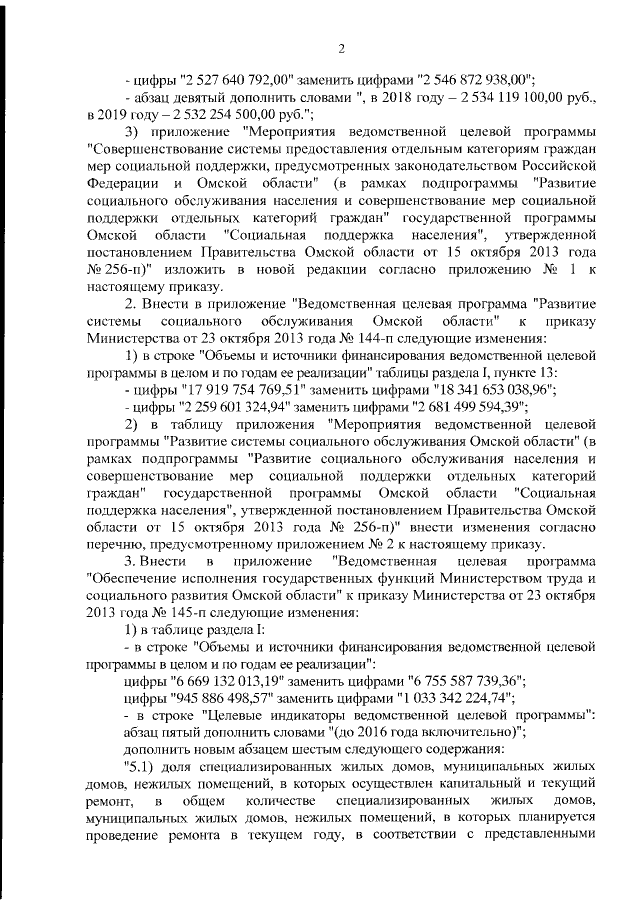 2

- цифры "2 527 640 792,00" заменить цифрами "2 546 872 938,00";

- абзац девятый дополнить словами ", в 2018 году – 2 534 119 100,00 руб., в 2019 году – 2 532 254 500,00 руб.";

3) приложение "Мероприятия ведомственной целевой программы "Совершенствование системы предоставления отдельным категориям граждан мер социальной поддержки, предусмотренных законодательством Российской Федерации и Омской области" (в рамках подпрограммы "Развитие социального обслуживания населения и совершенствование мер социальной поддержки отдельных категорий граждан" государственной программы Омской области "Социальная поддержка населения", утвержденной постановлением Правительства Омской области от 15 октября 2013 года № 256-п)" изложить в новой редакции согласно приложению № 1 к настоящему приказу.

2. Внести в приложение "Ведомственная целевая программа "Развитие системы социального обслуживания Омской области" к приказу Министерства от 23 октября 2013 года № 144-п следующие изменения:

1) в строке "Объемы и источники финансирования ведомственной целевой программы в целом и по годам ее реализации" таблицы раздела I, пункте 13:

- цифры "17 919 754 769,51" заменить цифрами "18 341 653 038,96";

- цифры "2 259 601 324,94" заменить цифрами "2 681 499 594,39";

2) в таблицу приложения "Мероприятия ведомственной целевой программы "Развитие системы социального обслуживания Омской области" (в рамках подпрограммы "Развитие социального обслуживания населения и совершенствование мер социальной поддержки отдельных категорий граждан" государственной программы Омской области "Социальная поддержка населения", утвержденной постановлением Правительства Омской области от 15 октября 2013 года № 256-п)" внести изменения согласно перечню, предусмотренному приложением № 2 к настоящему приказу.

3. Внести в приложение "Ведомственная целевая программа "Обеспечение исполнения государственных функций Министерством труда и социального развития Омской области" к приказу Министерства от 23 октября 2013 года № 145-п следующие изменения:

1) в таблице раздела I:

- в строке "Объемы и источники финансирования ведомственной целевой программы в целом и по годам ее реализации":

цифры "6 669 132 013,19" заменить цифрами "6 755 587 739,36";

цифры "945 886 498,57" заменить цифрами "1 033 342 224,74";

- в строке "Целевые индикаторы ведомственной целевой программы":

абзац пятый дополнить словами "(до 2016 года включительно)";

дополнить новым абзацем шестым следующего содержания:

"5.1) доля специализированных жилых домов, муниципальных жилых домов, нежилых помещений, в которых осуществлен капитальный и текущий ремонт, в общем количестве специализированных жилых домов, муниципальных жилых домов, нежилых помещений, в которых планируется проведение ремонта в текущем году, в соответствии с представленными